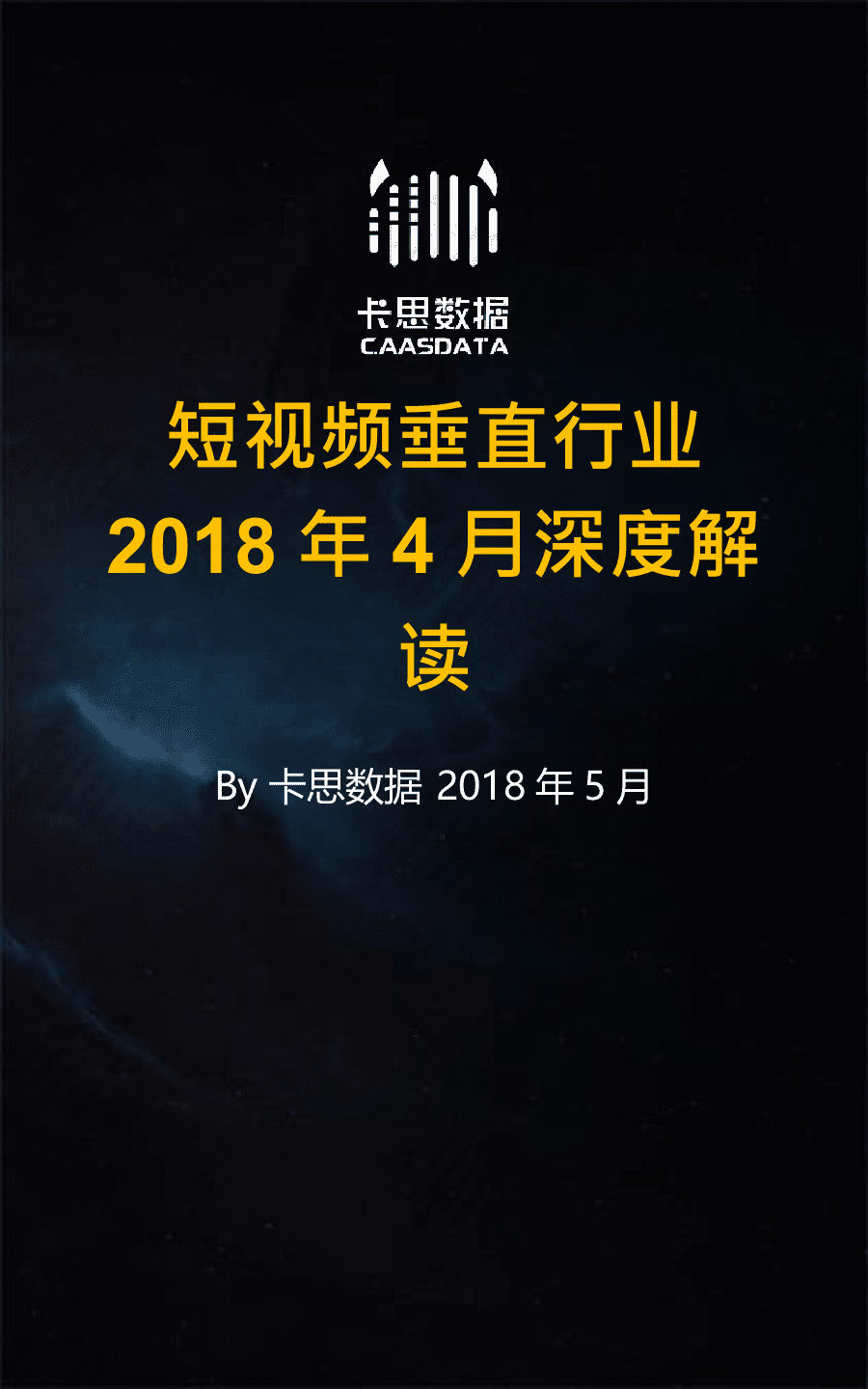 卡思数据
CAASDATA

短视频垂直行业 2018 年 4 月深度解读

By 卡思数据 2018 年 5 月